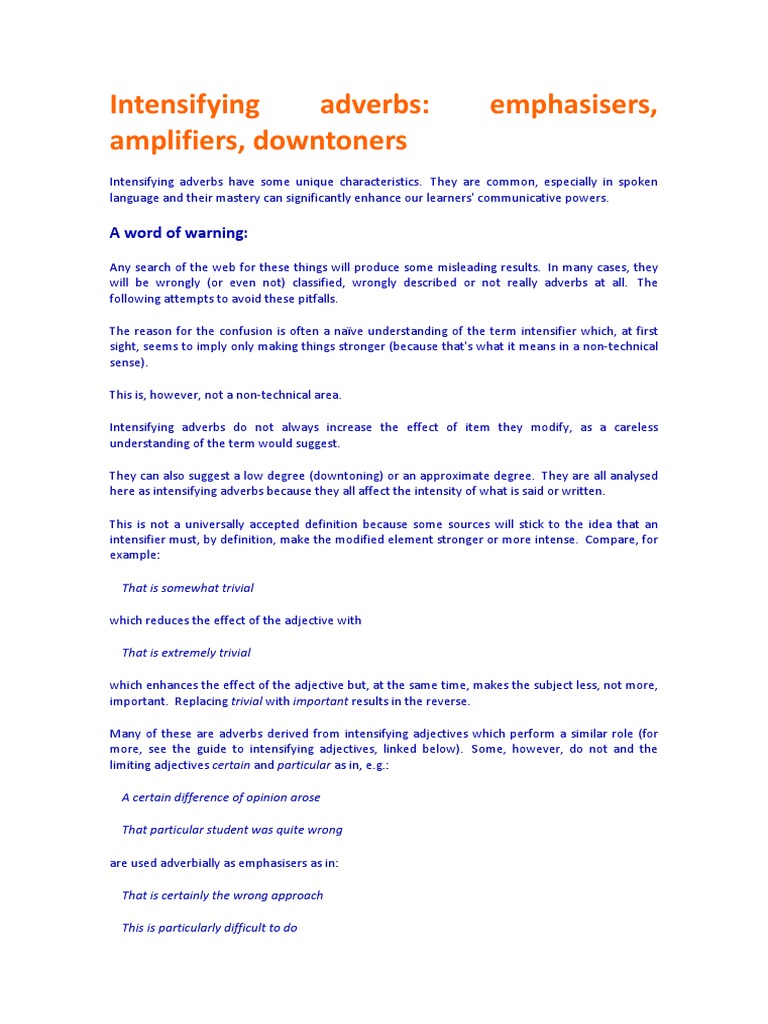 Intensifying adverbs: emphasisers, amplifiers, downtoners

Intensifying adverbs have some unique characteristics. They are common, especially in spoken language and their mastery can significantly enhance our learners' communicative powers.

A word of warning:

Any search of the web for these things will produce some misleading results. In many cases, they will be wrongly (or even not) classified, wrongly described or not really adverbs at all. The following attempts to avoid these pitfalls.

The reason for the confusion is often a naïve understanding of the term intensifier which, at first sight, seems to imply only making things stronger (because that's what it means in a non-technical sense).

This is, however, not a non-technical area.

Intensifying adverbs do not always increase the effect of item they modify, as a careless understanding of the term would suggest.

They can also suggest a low degree (downtoning) or an approximate degree. They are all analysed here as intensifying adverbs because they all affect the intensity of what is said or written.

This is not a universally accepted definition because some sources will stick to the idea that an intensifier must, by definition, make the modified element stronger or more intense. Compare, for example:

That is somewhat trivial

which reduces the effect of the adjective with

That is extremely trivial

which enhances the effect of the adjective but, at the same time, makes the subject less, not more, important. Replacing trivial with important results in the reverse.

Many of these are adverbs derived from intensifying adjectives which perform a similar role (for more, see the guide to intensifying adjectives, linked below). Some, however, do not and the limiting adjectives certain and particular as in, e.g.:

A certain difference of opinion arose

That particular student was quite wrong

are used adverbially as emphasisers as in:

That is certainly the wrong approach

This is particularly difficult to do